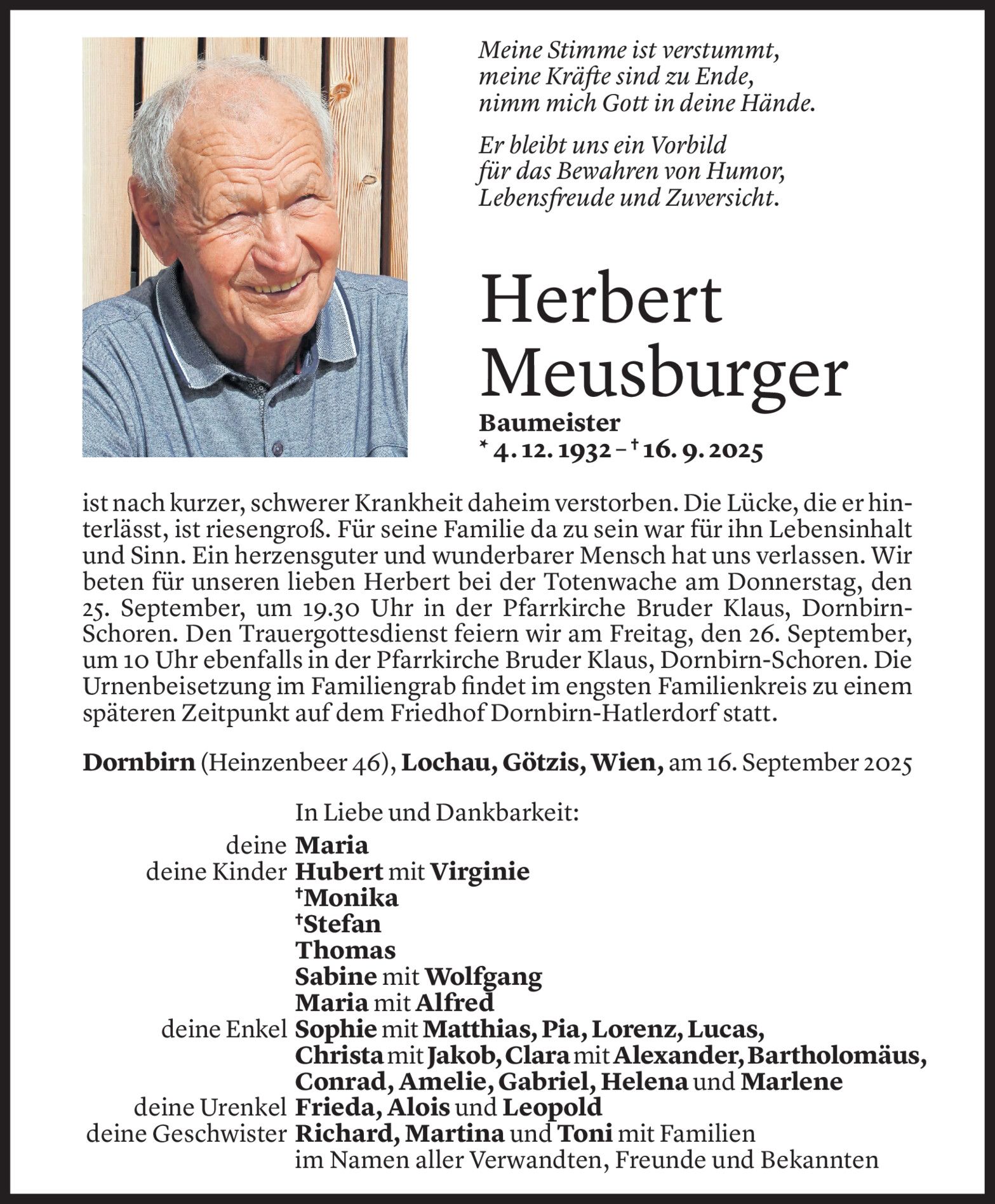 Meine Stimme ist verstummt,
meine Kräfte sind zu Ende,
nimm mich Gott in deine Hände.

Er bleibt uns ein Vorbild
für das Bewahren von Humor,
Lebensfreude und Zuversicht.

Herbert
Meusburger

Baumeister
* 4. 12. 1932 – † 16. 9. 2025

ist nach kurzer, schwerer Krankheit daheim verstorben. Die Lücke, die er hinterlässt, ist riesengroß. Für seine Familie da zu sein war für ihn Lebensinhalt und Sinn. Ein herzensguter und wunderbarer Mensch hat uns verlassen. Wir beten für unseren lieben Herbert bei der Totenwache am Donnerstag, den 25. September, um 19.30 Uhr in der Pfarrkirche Bruder Klaus, Dornbirn-Schoren. Den Trauergottesdienst feiern wir am Freitag, den 26. September, um 10 Uhr ebenfalls in der Pfarrkirche Bruder Klaus, Dornbirn-Schoren. Die Urnenbeisetzung im Familiengrab findet im engsten Familienkreis zu einem späteren Zeitpunkt auf dem Friedhof Dornbirn-Hatlerdorf statt.

Dornbirn (Heinzenbeer 46), Lochau, Götzis, Wien, am 16. September 2025

In Liebe und Dankbarkeit:
deine Maria
deine Kinder Hubert mit Virginie
†Monika
†Stefan
Thomas
Sabine mit Wolfgang
Maria mit Alfred
deine Enkel Sophie mit Matthias, Pia, Lorenz, Lucas, Christa mit Jakob, Clara mit Alexander, Bartholomäus, Conrad, Amelie, Gabriel, Helena und Marlene
deine Urenkel Frieda, Alois und Leopold
deine Geschwister Richard, Martina und Toni mit Familien
im Namen aller Verwandten, Freunde und Bekannten